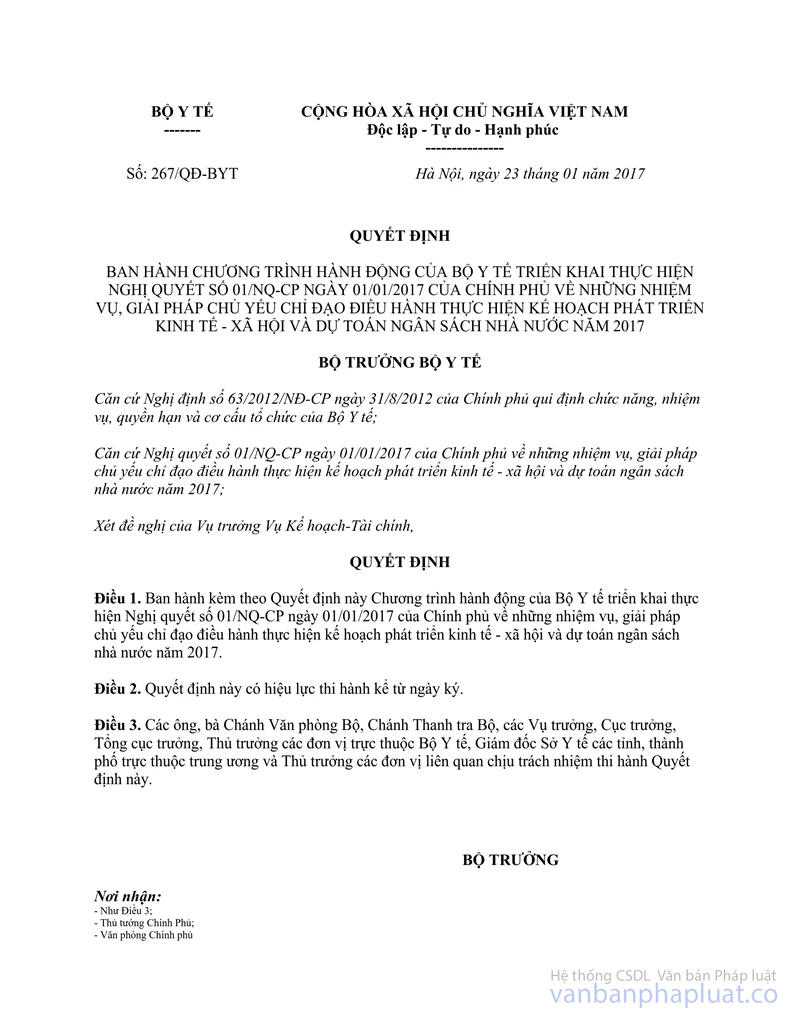 BỘ Y TẾ
-------

CỘNG HÒA XÃ HỘI CHỦ NGHĨA VIỆT NAM
Độc lập - Tự do - Hạnh phúc
---------------

Số: 267/QĐ-BYT

Hà Nội, ngày 23 tháng 01 năm 2017

QUYẾT ĐỊNH

BAN HÀNH CHƯƠNG TRÌNH HÀNH ĐỘNG CỦA BỘ Y TẾ TRIỂN KHAI THỰC HIỆN NGHỊ QUYẾT SỐ 01/NQ-CP NGÀY 01/01/2017 CỦA CHÍNH PHỦ VỀ NHỮNG NHIỆM VỤ, GIẢI PHÁP CHỦ YẾU CHỈ ĐẠO ĐIỀU HÀNH THỰC HIỆN KẾ HOẠCH PHÁT TRIỂN KINH TẾ - XÃ HỘI VÀ DỰ TOÁN NGÂN SÁCH NHÀ NƯỚC NĂM 2017

BỘ TRƯỞNG BỘ Y TẾ

Căn cứ Nghị định số 63/2012/NĐ-CP ngày 31/8/2012 của Chính phủ qui định chức năng, nhiệm vụ, quyền hạn và cơ cấu tổ chức của Bộ Y tế;

Căn cứ Nghị quyết số 01/NQ-CP ngày 01/01/2017 của Chính phủ về những nhiệm vụ, giải pháp chủ yếu chỉ đạo điều hành thực hiện kế hoạch phát triển kinh tế - xã hội và dự toán ngân sách nhà nước năm 2017;

Xét đề nghị của Vụ trưởng Vụ Kế hoạch-Tài chính,

QUYẾT ĐỊNH

Điều 1. Ban hành kèm theo Quyết định này Chương trình hành động của Bộ Y tế triển khai thực hiện Nghị quyết số 01/NQ-CP ngày 01/01/2017 của Chính phủ về những nhiệm vụ, giải pháp chủ yếu chỉ đạo điều hành thực hiện kế hoạch phát triển kinh tế - xã hội và dự toán ngân sách nhà nước năm 2017.

Điều 2. Quyết định này có hiệu lực thi hành kể từ ngày ký.

Điều 3. Các ông, bà Chánh Văn phòng Bộ, Chánh Thanh tra Bộ, các Vụ trưởng, Cục trưởng, Tổng cục trưởng, Thủ trưởng các đơn vị trực thuộc Bộ Y tế, Giám đốc Sở Y tế các tỉnh, thành phố trực thuộc trung ương và Thủ trưởng các đơn vị liên quan chịu trách nhiệm thi hành Quyết định này.

BỘ TRƯỞNG

Nơi nhận:
- Như Điều 3;
- Thủ tướng Chính Phủ;
- Văn phòng Chính phủ

Hệ thống CSDL Văn bản Pháp luật
vanbanphapluat.co